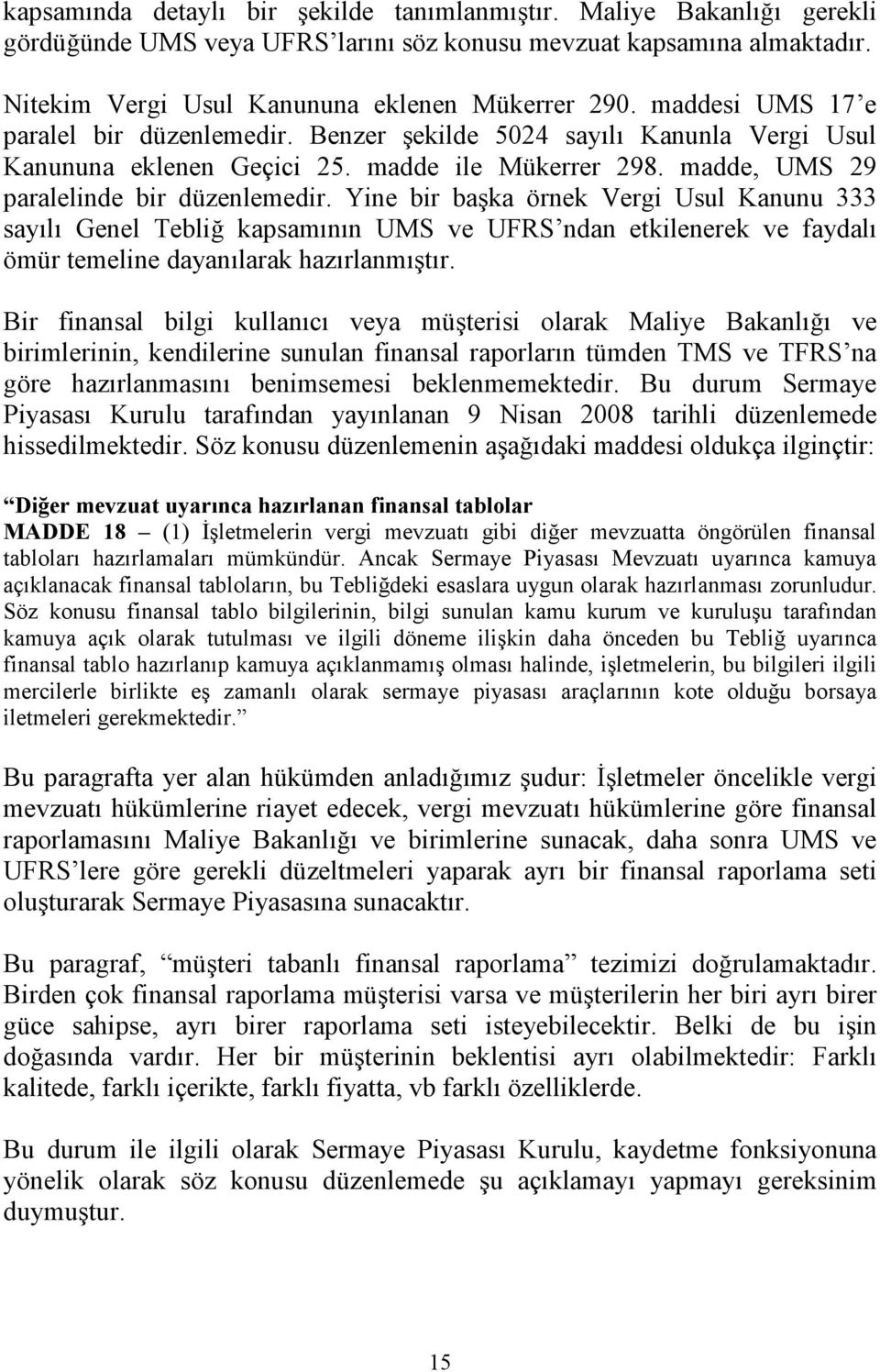 kapsamında detaylı bir şekilde tanımlanmıştır. Maliye Bakanlığı gerekli gördüğünde UMS veya UFRS'larını söz konusu mevzuat kapsamına almaktadır.

Nitekim Vergi Usul Kanununa eklenen Mükerrer 290. maddesi UMS 17'e paralel bir düzenlemedir. Benzer şekilde 5024 sayılı Kanunla Vergi Usul Kanununa eklenen Geçici 25. madde ile Mükerrer 298. madde, UMS 29 paralelinde bir düzenlemedir. Yine bir başka örnek Vergi Usul Kanunu 333 sayılı Genel Tebliğ kapsamının UMS ve UFRS'ndan etkilenerek ve faydalı ömür temeline dayanılarak hazırlanmıştır.

Bir finansal bilgi kullanıcı veya müşterisi olarak Maliye Bakanlığı ve birimlerinin, kendilerine sunulan finansal raporların tümden TMS ve TFRS'na göre hazırlanmasını benimsemesi beklenmemektedir. Bu durum Sermaye Piyasası Kurulu tarafından yayınlanan 9 Nisan 2008 tarihli düzenlemede hissedilmektedir. Söz konusu düzenlemenin aşağıdaki maddesi oldukça ilginçtir:

"Diğer mevzuat uyarınca hazırlanan finansal tablolar
MADDE 18 – (1) İşletmelerin vergi mevzuatı gibi diğer mevzuatta öngörülen finansal tabloları hazırlamaları mümkündür. Ancak Sermaye Piyasası Mevzuatı uyarınca kamuya açıklanacak finansal tabloların, bu Tebliğdeki esaslara uygun olarak hazırlanması zorunludur. Söz konusu finansal tablo bilgilerinin, bilgi sunulan kamu kurum ve kuruluşu tarafından kamuya açık olarak tutulması ve ilgili döneme ilişkin daha önceden bu Tebliğ uyarınca finansal tablo hazırlanıp kamuya açıklanmamış olması halinde, işletmelerin, bu bilgileri ilgili mercilerle birlikte eş zamanlı olarak sermaye piyasası araçlarının kote olduğu borsaya iletmeleri gerekmektedir."

Bu paragrafta yer alan hükümden anladığımız şudur: İşletmeler öncelikle vergi mevzuatı hükümlerine riayet edecek, vergi mevzuatı hükümlerine göre finansal raporlamasını Maliye Bakanlığı ve birimlerine sunacak, daha sonra UMS ve UFRS'lere göre gerekli düzeltmeleri yaparak ayrı bir finansal raporlama seti oluşturarak Sermaye Piyasasına sunacaktır.

Bu paragraf, "müşteri tabanlı finansal raporlama" tezimizi doğrulamaktadır. Birden çok finansal raporlama müşterisi varsa ve müşterilerin her biri ayrı birer güce sahipse, ayrı birer raporlama seti isteyebilecektir. Belki de bu işin doğasında vardır. Her bir müşterinin beklentisi ayrı olabilmektedir: Farklı kalitede, farklı içerikte, farklı fiyatta, vb farklı özelliklerde.

Bu durum ile ilgili olarak Sermaye Piyasası Kurulu, kaydetme fonksiyonuna yönelik olarak söz konusu düzenlemede şu açıklamayı yapmayı gereksinim duymuştur.

15